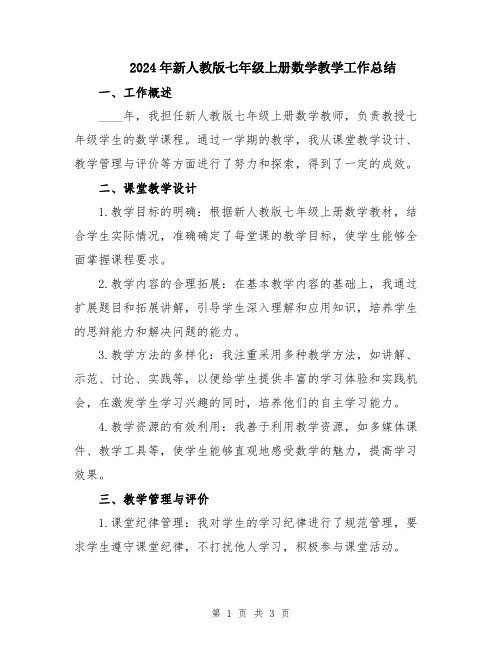 2024年新人教版七年级上册数学教学工作总结

一、工作概述

____年，我担任新人教版七年级上册数学教师，负责教授七年级学生的数学课程。通过一学期的教学，我从课堂教学设计、教学管理与评价等方面进行了努力和探索，得到了一定的成效。

二、课堂教学设计

1.教学目标的明确：根据新人教版七年级上册数学教材，结合学生实际情况，准确确定了每堂课的教学目标，使学生能够全面掌握课程要求。

2.教学内容的合理拓展：在基本教学内容的基础上，我通过扩展题目和拓展讲解，引导学生深入理解和应用知识，培养学生的思辩能力和解决问题的能力。

3.教学方法的多样化：我注重采用多种教学方法，如讲解、示范、讨论、实践等，以便给学生提供丰富的学习体验和实践机会，在激发学生学习兴趣的同时，培养他们的自主学习能力。

4.教学资源的有效利用：我善于利用教学资源，如多媒体课件、教学工具等，使学生能够直观地感受数学的魅力，提高学习效果。

三、教学管理与评价

1.课堂纪律管理：我对学生的学习纪律进行了规范管理，要求学生遵守课堂纪律，不打扰他人学习，积极参与课堂活动。

第 1 页 共 3 页